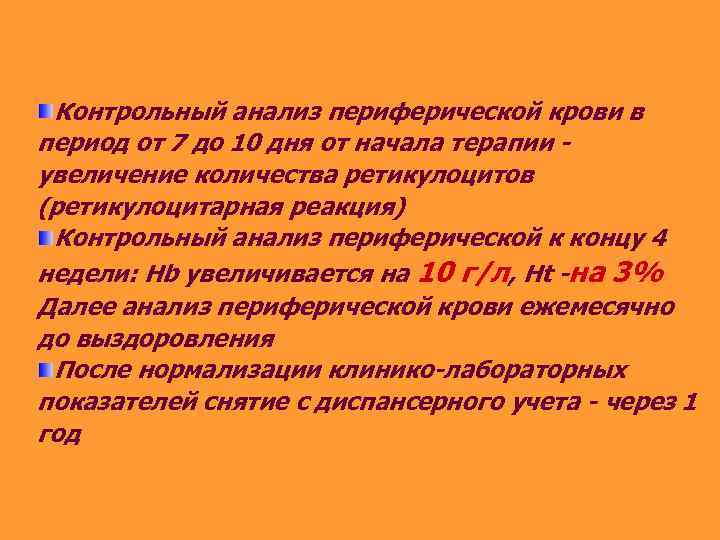 Контрольный анализ периферической крови в период от 7 до 10 дня от начала терапии - увеличение количества ретикулоцитов (ретикулоцитарная реакция)

Контрольный анализ периферической к концу 4 недели: Hb увеличивается на 10 г/л, Ht -на 3%
Далее анализ периферической крови ежемесячно до выздоровления

После нормализации клинико-лабораторных показателей снятие с диспансерного учета - через 1 год